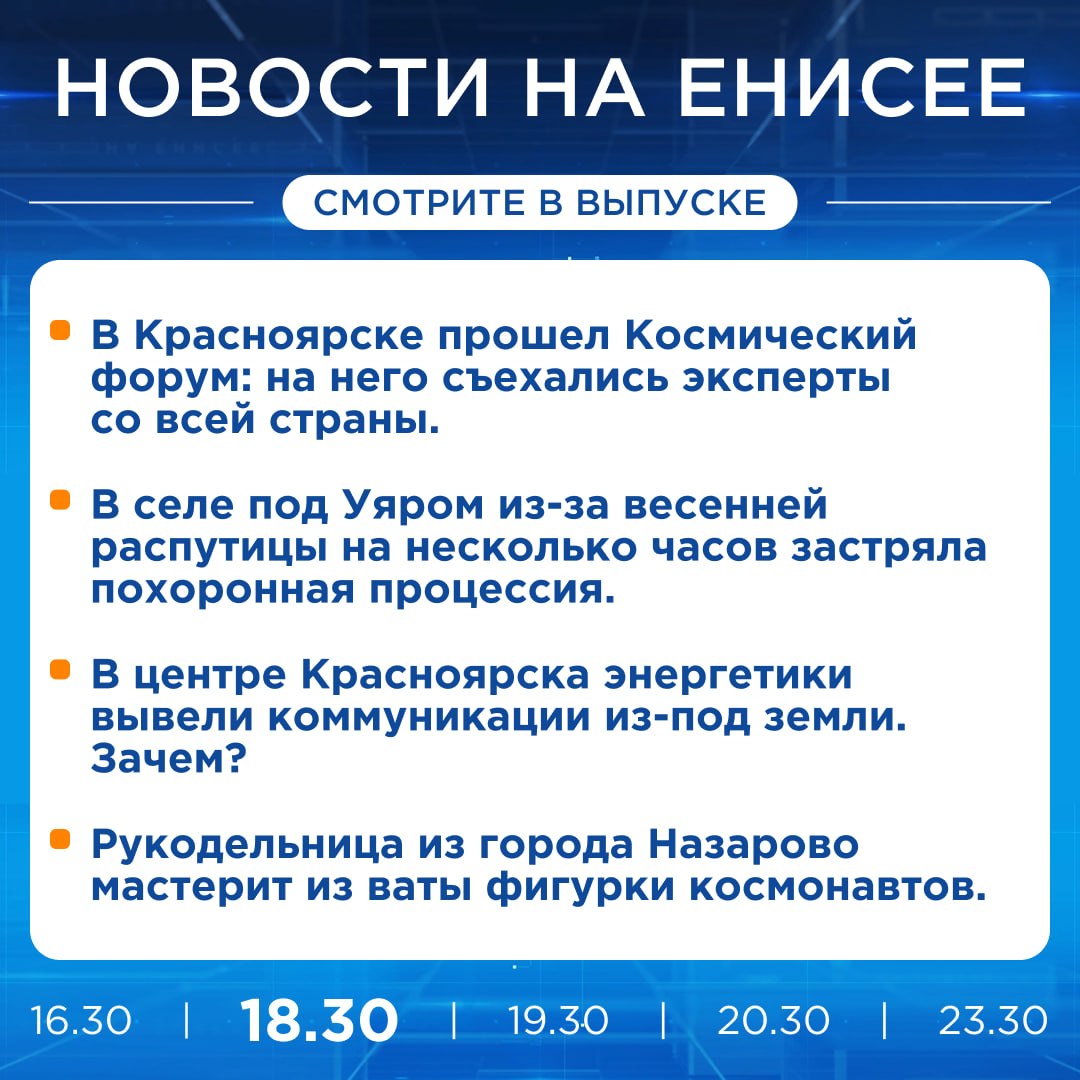 НОВОСТИ НА ЕНИСЕЕ

СМОТРИТЕ В ВЫПУСКЕ

В Красноярске прошел Космический форум: на него съехались эксперты со всей страны.

В селе под Уяром из-за весенней распутицы на несколько часов застряла похоронная процессия.

В центре Красноярска энергетики вывели коммуникации из-под земли. Зачем?

Рукодельница из города Назарово мастерит из ваты фигурки космонавтов.

16.30 | 18.30 | 19.30 | 20.30 | 23.30